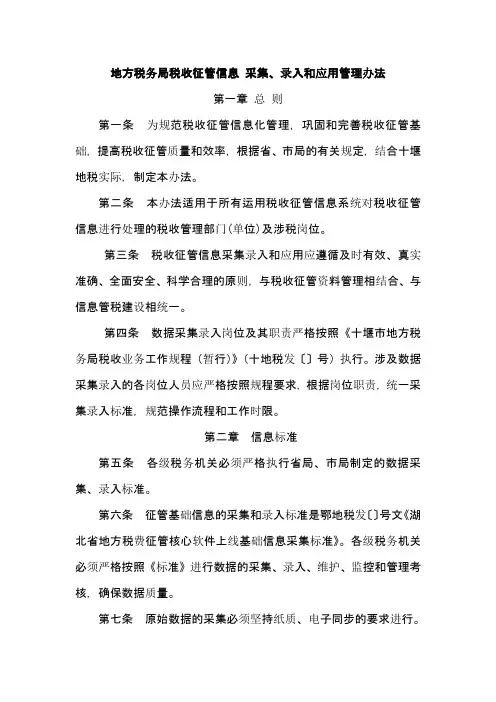 地方税务局税收征管信息 采集、录入和应用管理办法

第一章 总 则

第一条 为规范税收征管信息化管理，巩固和完善税收征管基础，提高税收征管质量和效率，根据省、市局的有关规定，结合十堰地税实际，制定本办法。

第二条 本办法适用于所有运用税收征管信息系统对税收征管信息进行处理的税收管理部门(单位)及涉税岗位。

第三条 税收征管信息采集录入和应用应遵循及时有效、真实准确、全面安全、科学合理的原则，与税收征管资料管理相结合、与信息管税建设相统一。

第四条 数据采集录入岗位及其职责严格按照《十堰市地方税务局税收业务工作规程（暂行）》（十地税发〔〕号）执行。涉及数据采集录入的各岗位人员应严格按照规程要求，根据岗位职责，统一采集录入标准，规范操作流程和工作时限。

第二章 信息标准

第五条 各级税务机关必须严格执行省局、市局制定的数据采集、录入标准。

第六条 征管基础信息的采集和录入标准是鄂地税发〔〕号文《湖北省地方税费征管核心软件上线基础信息采集标准》。各级税务机关必须严格按照《标准》进行数据的采集、录入、维护、监控和管理考核，确保数据质量。

第七条 原始数据的采集必须坚持纸质、电子同步的要求进行。